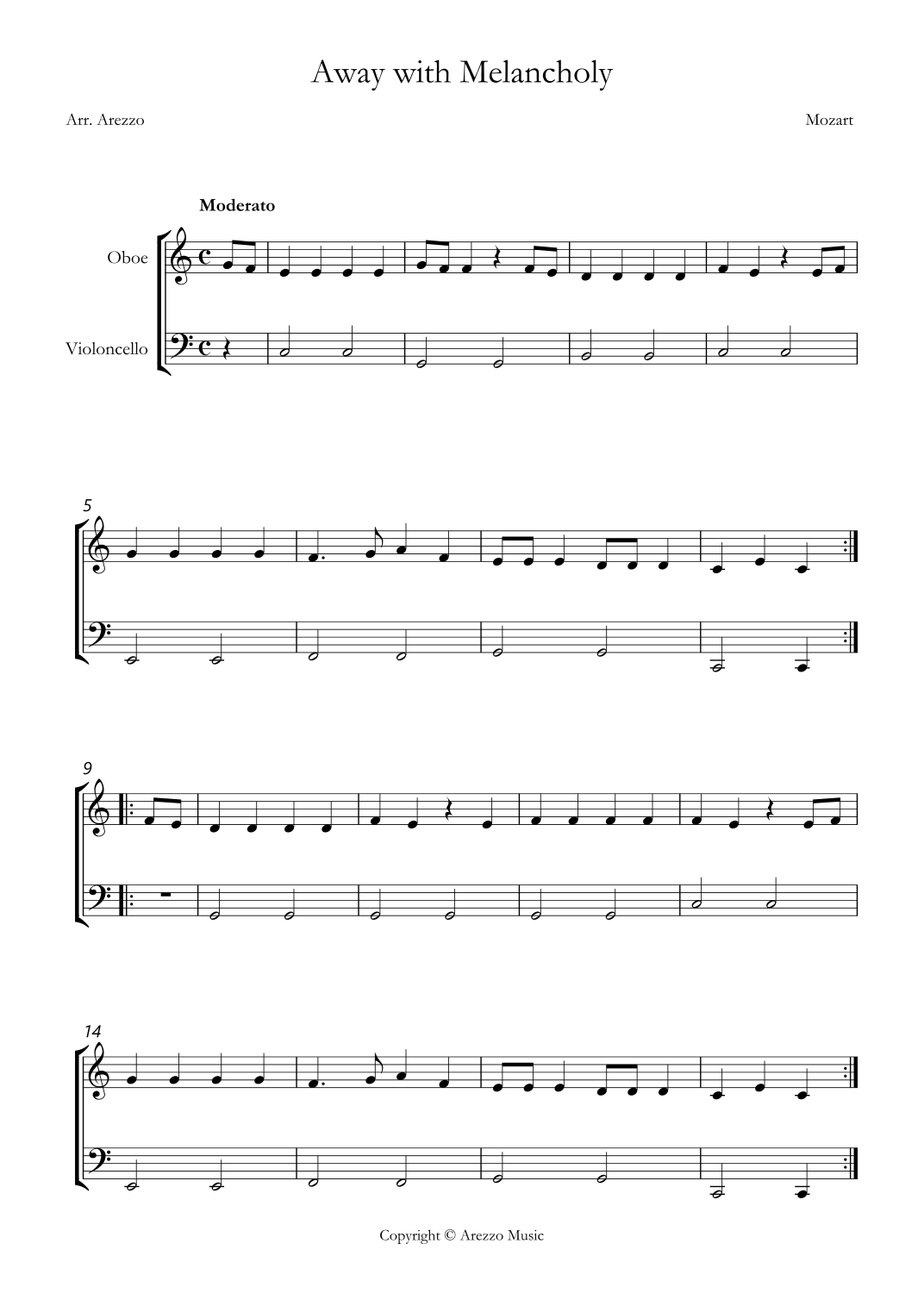 Away with Melancholy

Arr. Arezzo

Mozart

Moderato

Oboe

Violoncello

5

9

14

Copyright © Arezzo Music